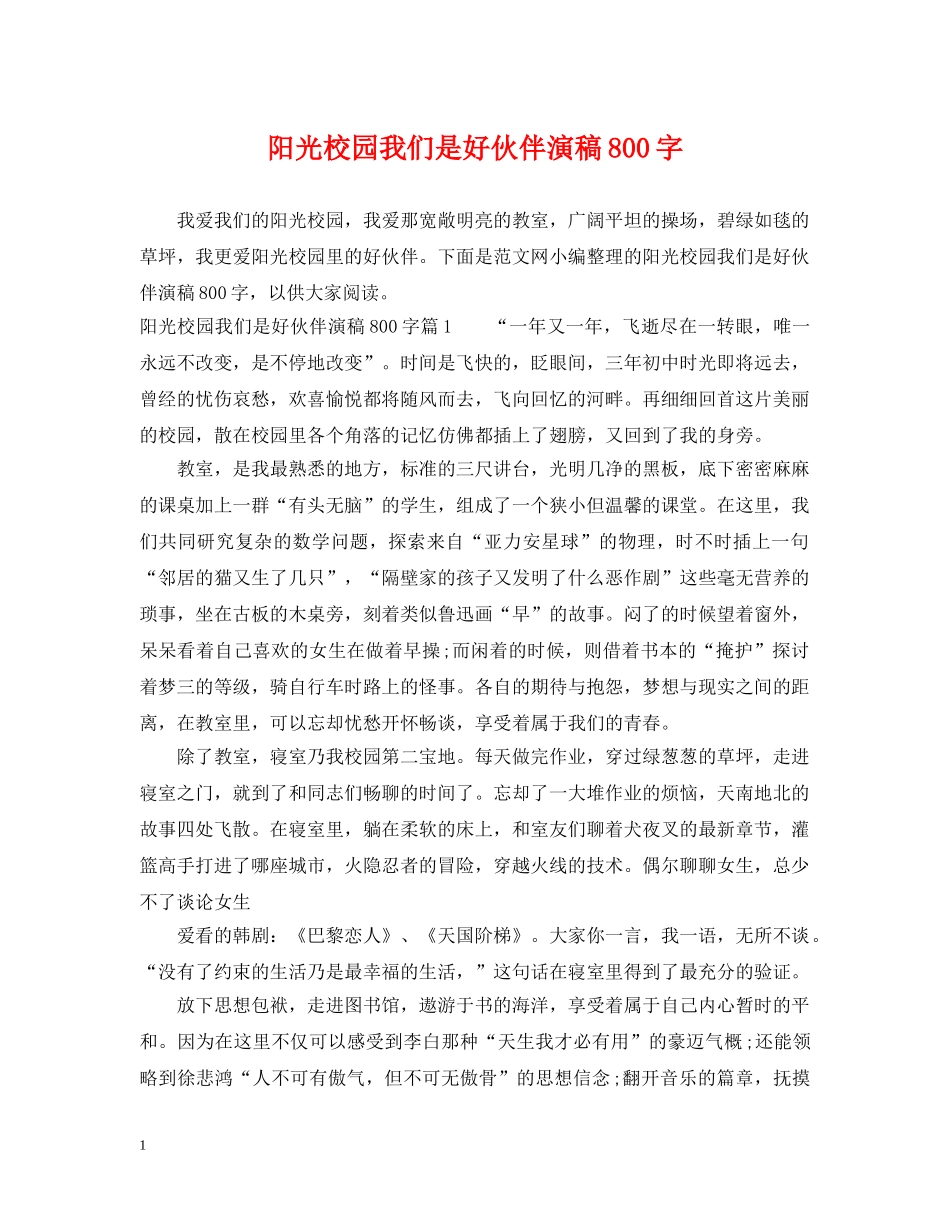 阳光校园我们是好伙伴演稿800字

我爱我们的阳光校园，我爱那宽敞明亮的教室，广阔平坦的操场，碧绿如毯的草坪，我更爱阳光校园里的好伙伴。下面是范文网小编整理的阳光校园我们是好伙伴演稿800字，以供大家阅读。

阳光校园我们是好伙伴演稿800字篇1　　“一年又一年，飞逝尽在一转眼，唯一永远不改变，是不停地改变”。时间是飞快的，眨眼间，三年初中时光即将远去，曾经的忧伤哀愁，欢喜愉悦都将随风而去，飞向回忆的河畔。再细细回首这片美丽的校园，散在校园里各个角落的记忆仿佛都插上了翅膀，又回到了我的身旁。

教室，是我最熟悉的地方，标准的三尺讲台，光明几净的黑板，底下密密麻麻的课桌加上一群“有头无脑”的学生，组成了一个狭小但温馨的课堂。在这里，我们共同研究复杂的数学问题，探索来自“亚力安星球”的物理，时不时插上一句“邻居的猫又生了几只”，“隔壁家的孩子又发明了什么恶作剧”这些毫无营养的琐事，坐在古板的木桌旁，刻着类似鲁迅画“早”的故事。闷了的时候望着窗外，呆呆看着自己喜欢的女生在做着早操;而闲着的时候，则借着书本的“掩护”探讨着梦三的等级，骑自行车时路上的怪事。各自的期待与抱怨，梦想与现实之间的距离，在教室里，可以忘却忧愁开怀畅谈，享受着属于我们的青春。

除了教室，寝室乃我校园第二宝地。每天做完作业，穿过绿葱葱的草坪，走进寝室之门，就到了和同志们畅聊的时间了。忘却了一大堆作业的烦恼，天南地北的故事四处飞散。在寝室里，躺在柔软的床上，和室友们聊着犬夜叉的最新章节，灌篮高手打进了哪座城市，火隐忍者的冒险，穿越火线的技术。偶尔聊聊女生，总少不了谈论女生

爱看的韩剧：《巴黎恋人》、《天国阶梯》。大家你一言，我一语，无所不谈。“没有了约束的生活乃是最幸福的生活，”这句话在寝室里得到了最充分的验证。

放下思想包袱，走进图书馆，遨游于书的海洋，享受着属于自己内心暂时的平和。因为在这里不仅可以感受到李白那种“天生我才必有用”的豪迈气概;还能领略到徐悲鸿“人不可有傲气，但不可无傲骨”的思想信念;翻开音乐的篇章，抚摸

1